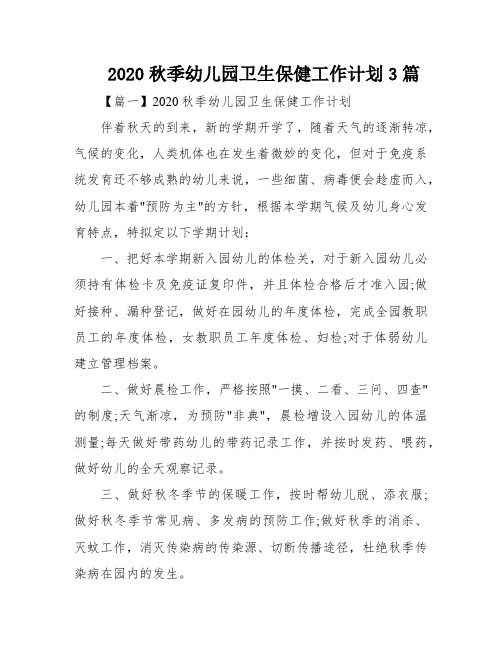 2020 秋季幼儿园卫生保健工作计划 3 篇

【篇一】2020 秋季幼儿园卫生保健工作计划

伴着秋天的到来，新的学期开学了，随着天气的逐渐转凉，气候的变化，人类机体也在发生着微妙的变化，但对于免疫系统发育还不够成熟的幼儿来说，一些细菌、病毒便会趁虚而入，幼儿园本着"预防为主"的方针，根据本学期气候及幼儿身心发育特点，特拟定以下学期计划：

一、把好本学期新入园幼儿的体检关，对于新入园幼儿必须持有体检卡及免疫证复印件，并且体检合格后才准入园;做好接种、漏种登记，做好在园幼儿的年度体检，完成全园教职员工的年度体检，女教职员工年度体检、妇检;对于体弱幼儿建立管理档案。

二、做好晨检工作，严格按照"一摸、二看、三问、四查"的制度;天气渐凉，为预防"非典"，晨检增设入园幼儿的体温测量;每天做好带药幼儿的带药记录工作，并按时发药、喂药，做好幼儿的全天观察记录。

三、做好秋冬季节的保暖工作，按时帮幼儿脱、添衣服;做好秋冬季节常见病、多发病的预防工作;做好秋季的消杀、灭蚊工作，消灭传染病的传染源、切断传播途径，杜绝秋季传染病在园内的发生。